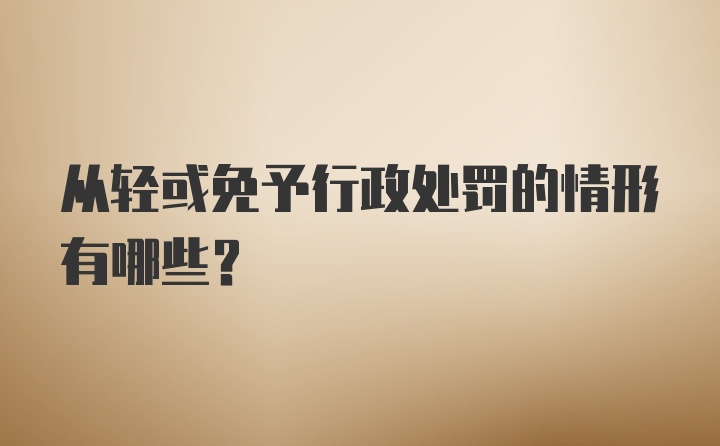 从轻或免予行政处罚的情形有哪些？